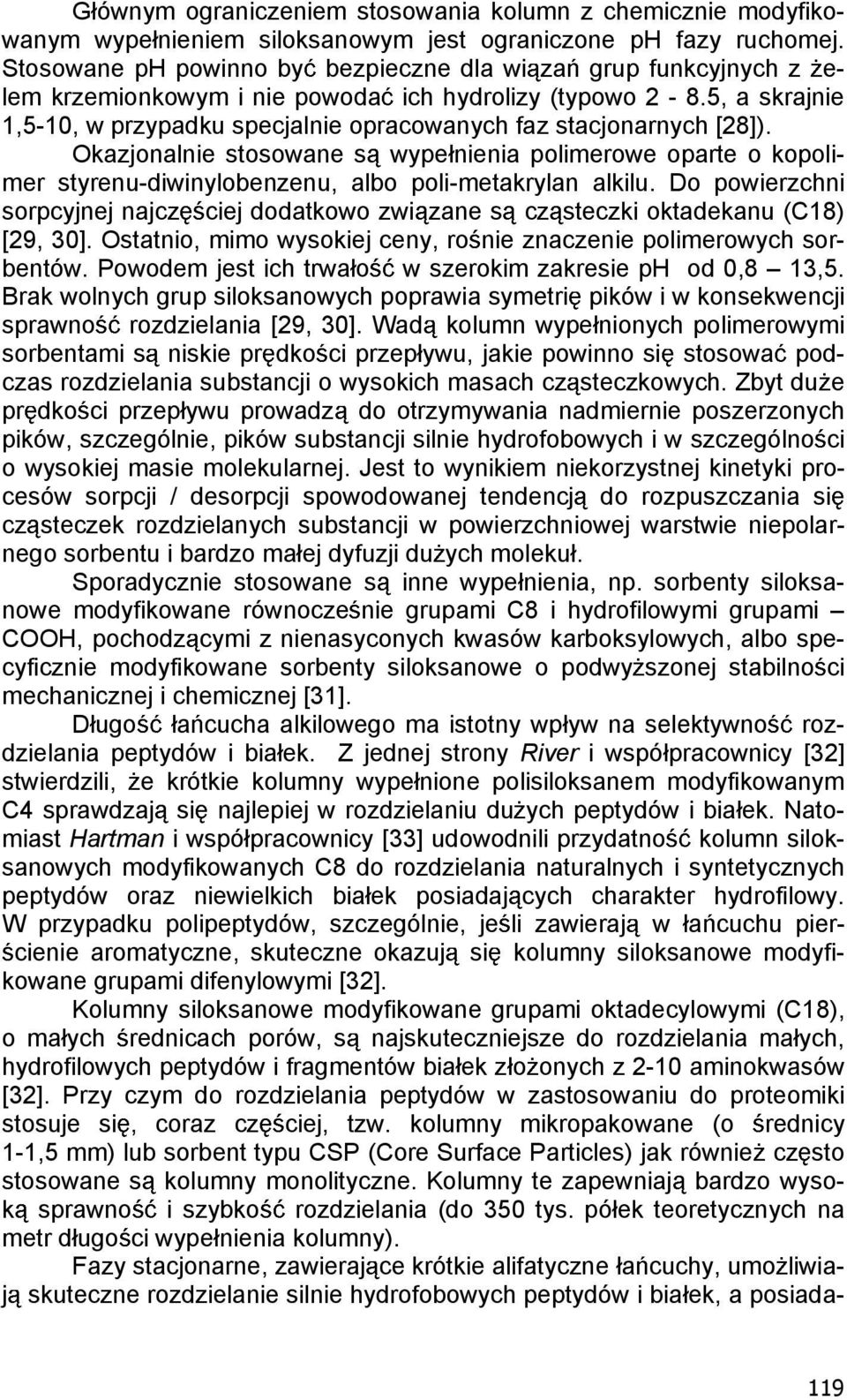 Głównym ograniczeniem stosowania kolumn z chemicznie modyfikowanym wypełnieniem siloksanowym jest ograniczone ph fazy ruchomej. Stosowane ph powinno być bezpieczne dla wiązań grup funkcyjnych z żelem krzemionkowym i nie powodać ich hydrolizy (typowo 2 - 8.5, a skrajnie 1,5-10, w przypadku specjalnie opracowanych faz stacjonarnych [28]).

Okazjonalnie stosowane są wypełnienia polimerowe oparte o kopolimer styrenu-diwinylobenzenu, albo poli-metakrylan alkilu. Do powierzchni sorpcyjnej najczęściej dodatkowo związane są cząsteczki oktadekanu (C18) [29, 30]. Ostatnio, mimo wysokiej ceny, rośnie znaczenie polimerowych sorbentów. Powodem jest ich trwałość w szerokim zakresie ph od 0,8 – 13,5. Brak wolnych grup siloksanowych poprawia symetrię pików i w konsekwencji sprawność rozdzielania [29, 30]. Wadą kolumn wypełnionych polimerowymi sorbentami są niskie prędkości przepływu, jakie powinno się stosować podczas rozdzielania substancji o wysokich masach cząsteczkowych. Zbyt duże prędkości przepływu prowadzą do otrzymywania nadmiernie poszerzonych pików, szczególnie, pików substancji silnie hydrofobowych i w szczególności o wysokiej masie molekularnej. Jest to wynikiem niekorzystnej kinetyki procesów sorpcji / desorpcji spowodowanej tendencją do rozpuszczania się cząsteczek rozdzielanych substancji w powierzchniowej warstwie niepolarnego sorbentu i bardzo małej dyfuzji dużych molekuł.

Sporadycznie stosowane są inne wypełnienia, np. sorbenty siloksanowe modyfikowane równocześnie grupami C8 i hydrofilowymi grupami – COOH, pochodzącymi z nienasyconych kwasów karboksylowych, albo specyficznie modyfikowane sorbenty siloksanowe o podwyższonej stabilności mechanicznej i chemicznej [31].

Długość łańcucha alkilowego ma istotny wpływ na selektywność rozdzielania peptydów i białek. Z jednej strony River i współpracownicy [32] stwierdzili, że krótkie kolumny wypełnione polisiloksanem modyfikowanym C4 sprawdzają się najlepiej w rozdzielaniu dużych peptydów i białek. Natomiast Hartman i współpracownicy [33] udowodnili przydatność kolumn siloksanowych modyfikowanych C8 do rozdzielania naturalnych i syntetycznych peptydów oraz niewielkich białek posiadających charakter hydrofilowy. W przypadku polipeptydów, szczególnie, jeśli zawierają w łańcuchu pierścienie aromatyczne, skuteczne okazują się kolumny siloksanowe modyfikowane grupami difenylowymi [32].

Kolumny siloksanowe modyfikowane grupami oktadecylowymi (C18), o małych średnicach porów, są najskuteczniejsze do rozdzielania małych, hydrofilowych peptydów i fragmentów białek złożonych z 2-10 aminokwasów [32]. Przy czym do rozdzielania peptydów w zastosowaniu do proteomiki stosuje się, coraz częściej, tzw. kolumny mikropakowane (o średnicy 1-1,5 mm) lub sorbent typu CSP (Core Surface Particles) jak również często stosowane są kolumny monolityczne. Kolumny te zapewniają bardzo wysoką sprawność i szybkość rozdzielania (do 350 tys. półek teoretycznych na metr długości wypełnienia kolumny).

Fazy stacjonarne, zawierające krótkie alifatyczne łańcuchy, umożliwiają skuteczne rozdzielanie silnie hydrofobowych peptydów i białek, a posiada-

119